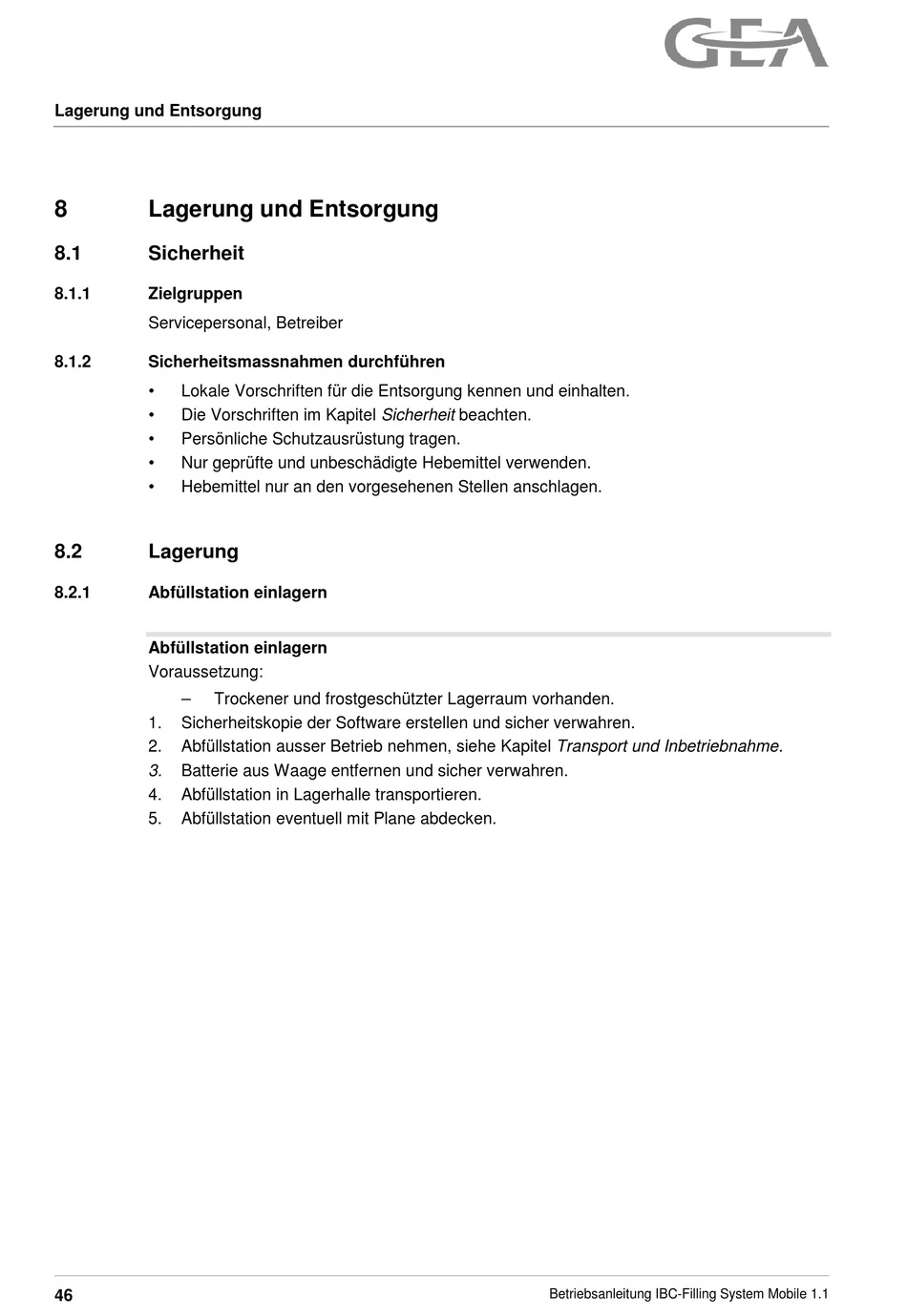 GEA

Lagerung und Entsorgung

8 Lagerung und Entsorgung

8.1 Sicherheit

8.1.1 Zielgruppen

Servicepersonal, Betreiber

8.1.2 Sicherheitsmassnahmen durchführen

• Lokale Vorschriften für die Entsorgung kennen und einhalten.
• Die Vorschriften im Kapitel Sicherheit beachten.
• Persönliche Schutzausrüstung tragen.
• Nur geprüfte und unbeschädigte Hebemittel verwenden.
• Hebemittel nur an den vorgesehenen Stellen anschlagen.

8.2 Lagerung

8.2.1 Abfüllstation einlagern

Abfüllstation einlagern
Voraussetzung:

– Trockener und frostgeschützter Lagerraum vorhanden.
1. Sicherheitskopie der Software erstellen und sicher verwahren.
2. Abfüllstation ausser Betrieb nehmen, siehe Kapitel Transport und Inbetriebnahme.
3. Batterie aus Waage entfernen und sicher verwahren.
4. Abfüllstation in Lagerhalle transportieren.
5. Abfüllstation eventuell mit Plane abdecken.

46

Betriebsanleitung IBC-Filling System Mobile 1.1